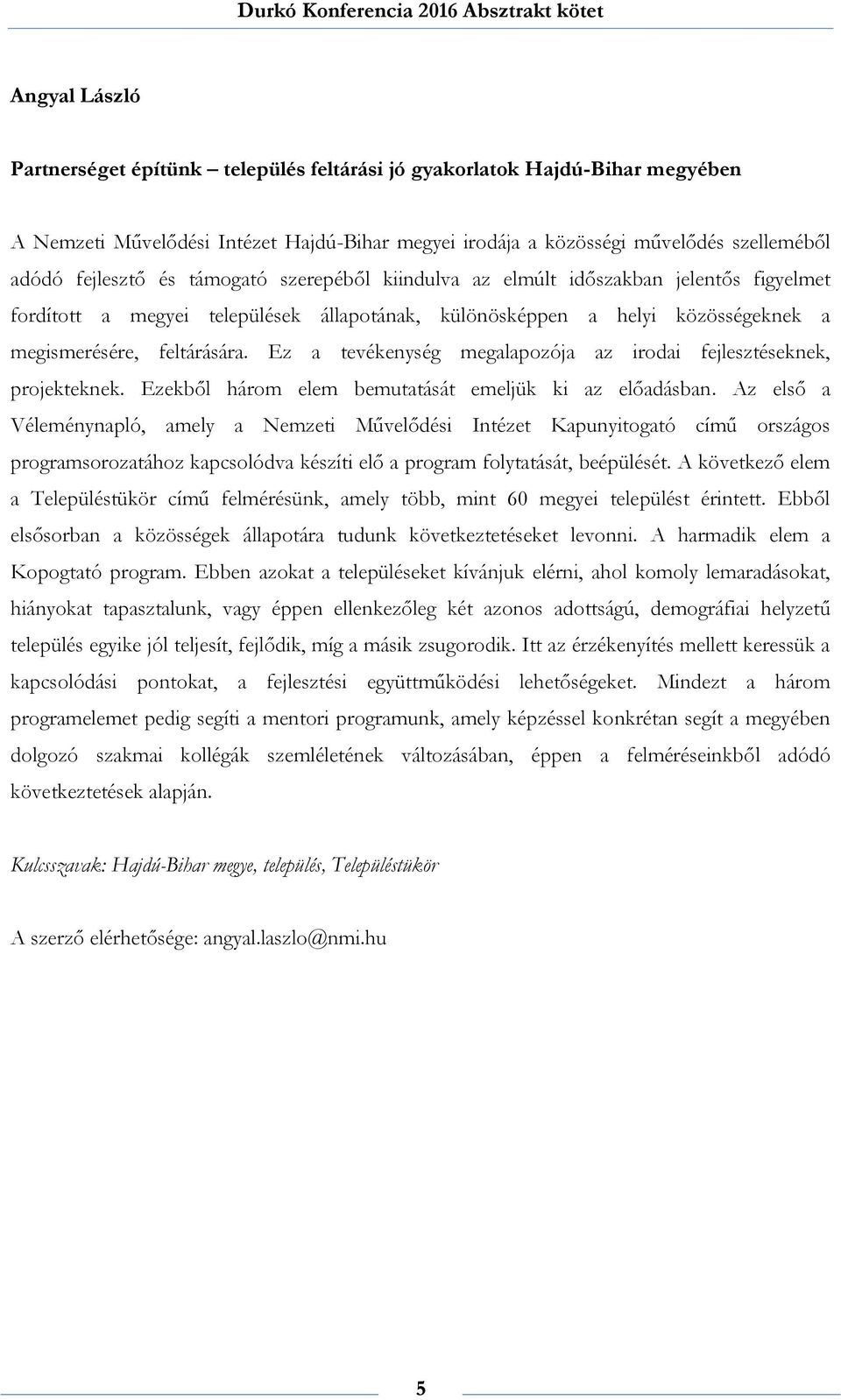 Durkó Konferencia 2016 Absztrakt kötet

Angyal László

Partnerséget építünk – település feltárási jó gyakorlatok Hajdú-Bihar megyében

A Nemzeti Művelődési Intézet Hajdú-Bihar megyei irodája a közösségi művelődés szelleméből adódó fejlesztő és támogató szerepéből kiindulva az elmúlt időszakban jelentős figyelmet fordított a megyei települések állapotának, különösképpen a helyi közösségeknek a megismerésére, feltárására. Ez a tevékenység megalapozója az irodai fejlesztéseknek, projekteknek. Ezekből három elem bemutatását emeljük ki az előadásban. Az első a Véleménynapló, amely a Nemzeti Művelődési Intézet Kapunyitogató című országos programsorozatához kapcsolódva készíti elő a program folytatását, beépülését. A következő elem a Településtükör című felmérésünk, amely több, mint 60 megyei települést érintett. Ebből elsősorban a közösségek állapotára tudunk következtetéseket levonni. A harmadik elem a Kopogtató program. Ebben azokat a településeket kívánjuk elérni, ahol komoly lemaradásokat, hiányokat tapasztalunk, vagy éppen ellenkezőleg két azonos adottságú, demográfiai helyzetű település egyike jól teljesít, fejlődik, míg a másik zsugorodik. Itt az érzékenyítés mellett keressük a kapcsolódási pontokat, a fejlesztési együttműködési lehetőségeket. Mindezt a három programelemet pedig segíti a mentori programunk, amely képzéssel konkrétan segít a megyében dolgozó szakmai kollégák szemléletének változásában, éppen a felméréseinkből adódó következtetések alapján.

Kulcsszavak: Hajdú-Bihar megye, település, Településtükör

A szerző elérhetősége: angyal.laszlo@nmi.hu

5